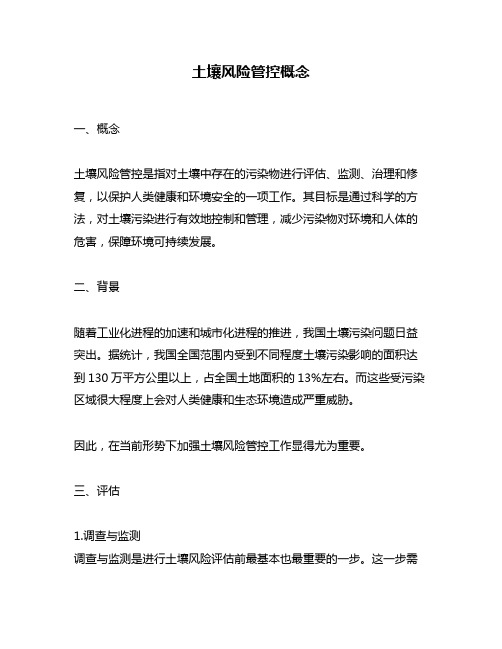 土壤风险管控概念

一、概念

土壤风险管控是指对土壤中存在的污染物进行评估、监测、治理和修复，以保护人类健康和环境安全的一项工作。其目标是通过科学的方法，对土壤污染进行有效地控制和管理，减少污染物对环境和人体的危害，保障环境可持续发展。

二、背景

随着工业化进程的加速和城市化进程的推进，我国土壤污染问题日益突出。据统计，我国全国范围内受到不同程度土壤污染影响的面积达到 130 万平方公里以上，占全国土地面积的 13%左右。而这些受污染区域很大程度上会对人类健康和生态环境造成严重威胁。

因此，在当前形势下加强土壤风险管控工作显得尤为重要。

三、评估

1.调查与监测
调查与监测是进行土壤风险评估前最基本也最重要的一步。这一步需